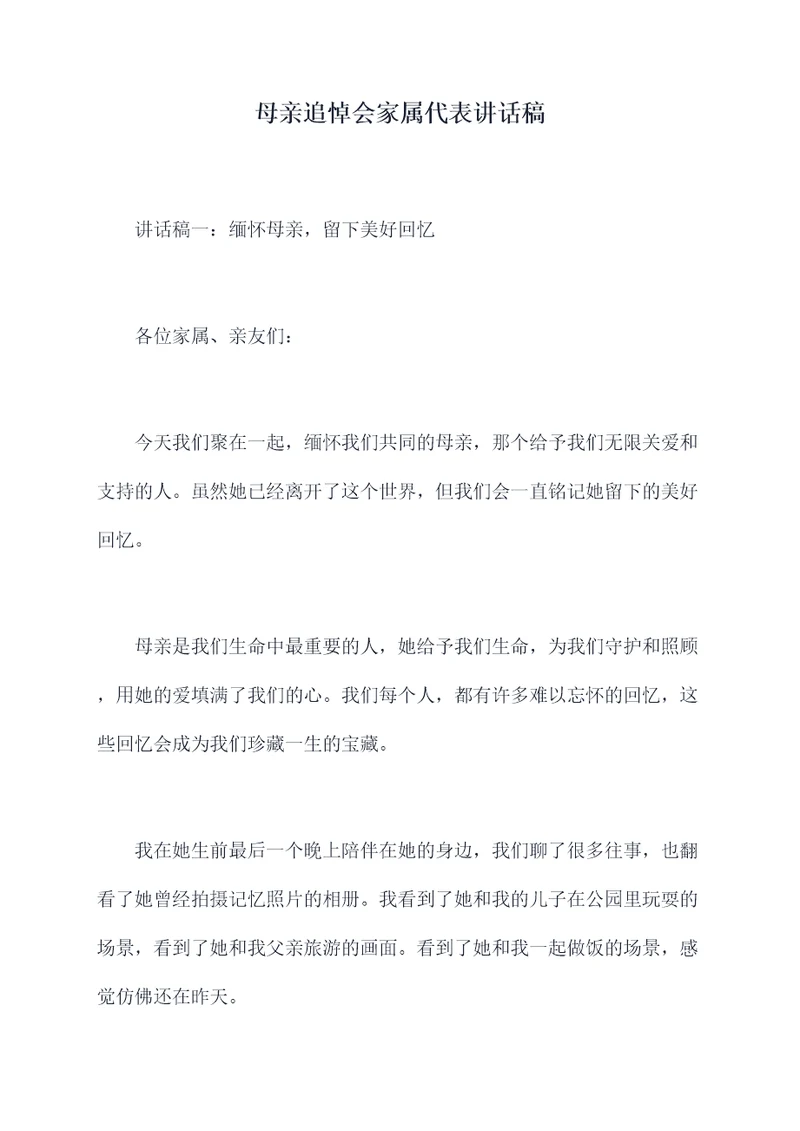 母亲追悼会家属代表讲话稿

讲话稿一：缅怀母亲，留下美好回忆

各位家属、亲友们：

今天我们聚在一起，缅怀我们共同的母亲，那个给予我们无限关爱和支持的人。虽然她已经离开了这个世界，但我们会一直铭记她留下的美好回忆。

母亲是我们生命中最重要的人，她给予我们生命，为我们守护和照顾，用她的爱填满了我们的心。我们每个人，都有许多难以忘怀的回忆，这些回忆会成为我们珍藏一生的宝藏。

我在她生前最后一个晚上陪伴在她的身边，我们聊了很多往事，也翻看了她曾经拍摄记忆照片的相册。我看到了她和我的儿子在公园里玩耍的场景，看到了她和我父亲旅游的画面。看到了她和我一起做饭的场景，感觉仿佛还在昨天。